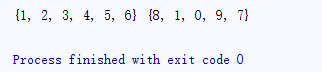 {1, 2, 3, 4, 5, 6} {8, 1, 0, 9, 7}

Process finished with exit code 0